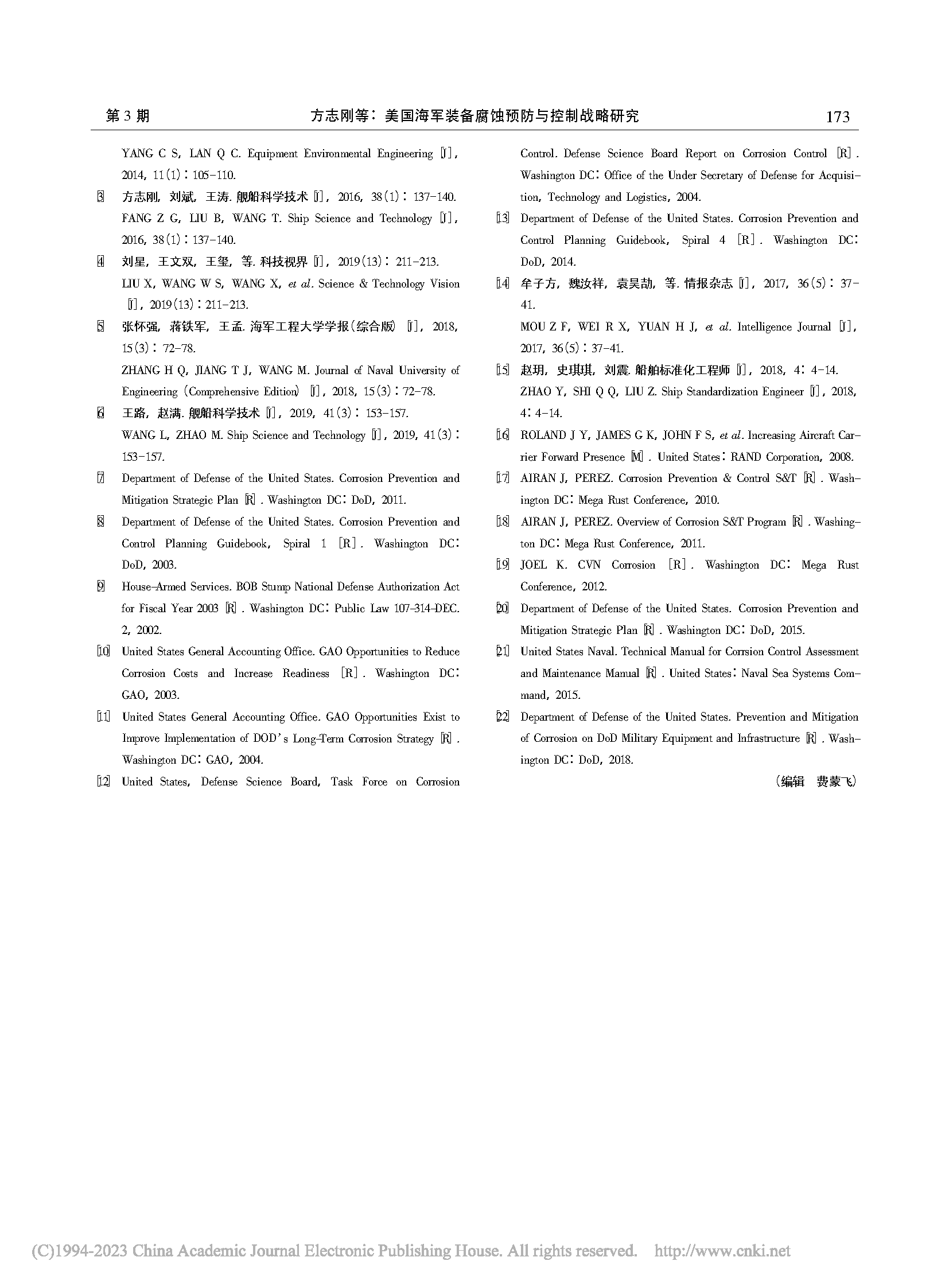 第 3 期　方志刚等：美国海军装备腐蚀预防与控制战略研究　173

YANG C S, LAN Q C. Equipment Environmental Engineering [J], 2014, 11(1): 105-110.

[3] 方志刚, 刘斌, 王涛. 舰船科学技术 [J], 2016, 38(1): 137-140.
FANG Z G, LIU B, WANG T. Ship Science and Technology [J], 2016, 38(1): 137-140.

[4] 刘星, 王文双, 王玺, 等. 科技视界 [J], 2019(13): 211-213.
LIU X, WANG W S, WANG X, et al. Science & Technology Vision [J], 2019(13): 211-213.

[5] 张怀强, 蒋铁军, 王孟. 海军工程大学学报(综合版) [J], 2018, 15(3): 72-78.
ZHANG H Q, JIANG T J, WANG M. Journal of Naval University of Engineering (Comprehensive Edition) [J], 2018, 15(3): 72-78.

[6] 王路, 赵满. 舰船科学技术 [J], 2019, 41(3): 153-157.
WANG L, ZHAO M. Ship Science and Technology [J], 2019, 41(3): 153-157.

[7] Department of Defense of the United States. Corrosion Prevention and Mitigation Strategic Plan [R]. Washington DC: DoD, 2011.

[8] Department of Defense of the United States. Corrosion Prevention and Control Planning Guidebook, Spiral 1 [R]. Washington DC: DoD, 2003.

[9] House-Armed Services. BOB Stump National Defense Authorization Act for Fiscal Year 2003 [R]. Washington DC: Public Law 107-314-DEC. 2, 2002.

[10] United States General Accounting Office. GAO Opportunities to Reduce Corrosion Costs and Increase Readiness [R]. Washington DC: GAO, 2003.

[11] United States General Accounting Office. GAO Opportunities Exist to Improve Implementation of DOD's Long-Term Corrosion Strategy [R]. Washington DC: GAO, 2004.

[12] United States, Defense Science Board, Task Force on Corrosion Control. Defense Science Board Report on Corrosion Control [R]. Washington DC: Office of the Under Secretary of Defense for Acquisition, Technology and Logistics, 2004.

[13] Department of Defense of the United States. Corrosion Prevention and Control Planning Guidebook, Spiral 4 [R]. Washington DC: DoD, 2014.

[14] 牟子方, 魏汝祥, 袁昊劼, 等. 情报杂志 [J], 2017, 36(5): 37-41.
MOU Z F, WEI R X, YUAN H J, et al. Intelligence Journal [J], 2017, 36(5): 37-41.

[15] 赵玥, 史琪琪, 刘震. 船舶标准化工程师 [J], 2018, 4: 4-14.
ZHAO Y, SHI Q Q, LIU Z. Ship Standardization Engineer [J], 2018, 4: 4-14.

[16] ROLAND J Y, JAMES G K, JOHN F S, et al. Increasing Aircraft Carrier Forward Presence [M]. United States: RAND Corporation, 2008.

[17] AIRAN J, PEREZ. Corrosion Prevention & Control S&T [R]. Washington DC: Mega Rust Conference, 2010.

[18] AIRAN J, PEREZ. Overview of Corrosion S&T Program [R]. Washington DC: Mega Rust Conference, 2011.

[19] JOEL K. CVN Corrosion [R]. Washington DC: Mega Rust Conference, 2012.

[20] Department of Defense of the United States. Corrosion Prevention and Mitigation Strategic Plan [R]. Washington DC: DoD, 2015.

[21] United States Naval. Technical Manual for Corrsion Control Assessment and Maintenance Manual [R]. United States: Naval Sea Systems Command, 2015.

[22] Department of Defense of the United States. Prevention and Mitigation of Corrosion on DoD Military Equipment and Infrastructure [R]. Washington DC: DoD, 2018.

(编辑　费蒙飞)

(C)1994-2023 China Academic Journal Electronic Publishing House. All rights reserved. http://www.cnki.net